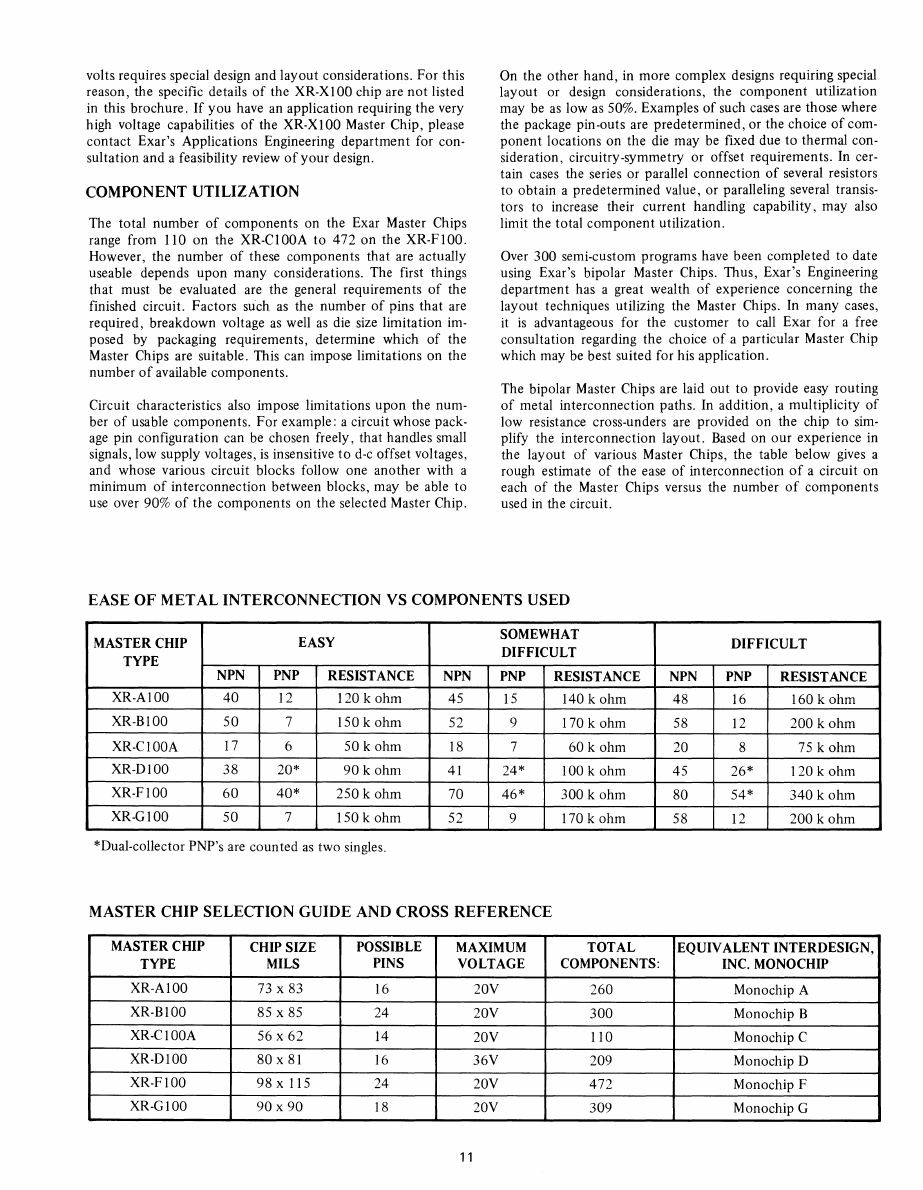 volts requires special design and layout considerations. For this reason, the specific details of the XR-X100 chip are not listed in this brochure. If you have an application requiring the very high voltage capabilities of the XR-X100 Master Chip, please contact Exar's Applications Engineering department for consultation and a feasibility review of your design.

COMPONENT UTILIZATION

The total number of components on the Exar Master Chips range from 110 on the XR-C100A to 472 on the XR-F100. However, the number of these components that are actually useable depends upon many considerations. The first things that must be evaluated are the general requirements of the finished circuit. Factors such as the number of pins that are required, breakdown voltage as well as die size limitation imposed by packaging requirements, determine which of the Master Chips are suitable. This can impose limitations on the number of available components.

Circuit characteristics also impose limitations upon the number of usable components. For example: a circuit whose package pin configuration can be chosen freely, that handles small signals, low supply voltages, is insensitive to d-c offset voltages, and whose various circuit blocks follow one another with a minimum of interconnection between blocks, may be able to use over 90% of the components on the selected Master Chip.

On the other hand, in more complex designs requiring special layout or design considerations, the component utilization may be as low as 50%. Examples of such cases are those where the package pin-outs are predetermined, or the choice of component locations on the die may be fixed due to thermal consideration, circuitry-symmetry or offset requirements. In certain cases the series or parallel connection of several resistors to obtain a predetermined value, or paralleling several transistors to increase their current handling capability, may also limit the total component utilization.

Over 300 semi-custom programs have been completed to date using Exar's bipolar Master Chips. Thus, Exar's Engineering department has a great wealth of experience concerning the layout techniques utilizing the Master Chips. In many cases, it is advantageous for the customer to call Exar for a free consultation regarding the choice of a particular Master Chip which may be best suited for his application.

The bipolar Master Chips are laid out to provide easy routing of metal interconnection paths. In addition, a multiplicity of low resistance cross-unders are provided on the chip to simplify the interconnection layout. Based on our experience in the layout of various Master Chips, the table below gives a rough estimate of the ease of interconnection of a circuit on each of the Master Chips versus the number of components used in the circuit.

EASE OF METAL INTERCONNECTION VS COMPONENTS USED

| MASTER CHIP TYPE | EASY NPN | EASY PNP | EASY RESISTANCE | SOMEWHAT DIFFICULT NPN | SOMEWHAT DIFFICULT PNP | SOMEWHAT DIFFICULT RESISTANCE | DIFFICULT NPN | DIFFICULT PNP | DIFFICULT RESISTANCE |
|---|---|---|---|---|---|---|---|---|---|
| XR-A100 | 40 | 12 | 120 k ohm | 45 | 15 | 140 k ohm | 48 | 16 | 160 k ohm |
| XR-B100 | 50 | 7 | 150 k ohm | 52 | 9 | 170 k ohm | 58 | 12 | 200 k ohm |
| XR-C100A | 17 | 6 | 50 k ohm | 18 | 7 | 60 k ohm | 20 | 8 | 75 k ohm |
| XR-D100 | 38 | 20* | 90 k ohm | 41 | 24* | 100 k ohm | 45 | 26* | 120 k ohm |
| XR-F100 | 60 | 40* | 250 k ohm | 70 | 46* | 300 k ohm | 80 | 54* | 340 k ohm |
| XR-G100 | 50 | 7 | 150 k ohm | 52 | 9 | 170 k ohm | 58 | 12 | 200 k ohm |

*Dual-collector PNP's are counted as two singles.

MASTER CHIP SELECTION GUIDE AND CROSS REFERENCE

| MASTER CHIP TYPE | CHIP SIZE MILS | POSSIBLE PINS | MAXIMUM VOLTAGE | TOTAL COMPONENTS: | EQUIVALENT INTERDESIGN, INC. MONOCHIP |
|---|---|---|---|---|---|
| XR-A100 | 73 x 83 | 16 | 20V | 260 | Monochip A |
| XR-B100 | 85 x 85 | 24 | 20V | 300 | Monochip B |
| XR-C100A | 56 x 62 | 14 | 20V | 110 | Monochip C |
| XR-D100 | 80 x 81 | 16 | 36V | 209 | Monochip D |
| XR-F100 | 98 x 115 | 24 | 20V | 472 | Monochip F |
| XR-G100 | 90 x 90 | 18 | 20V | 309 | Monochip G |

11